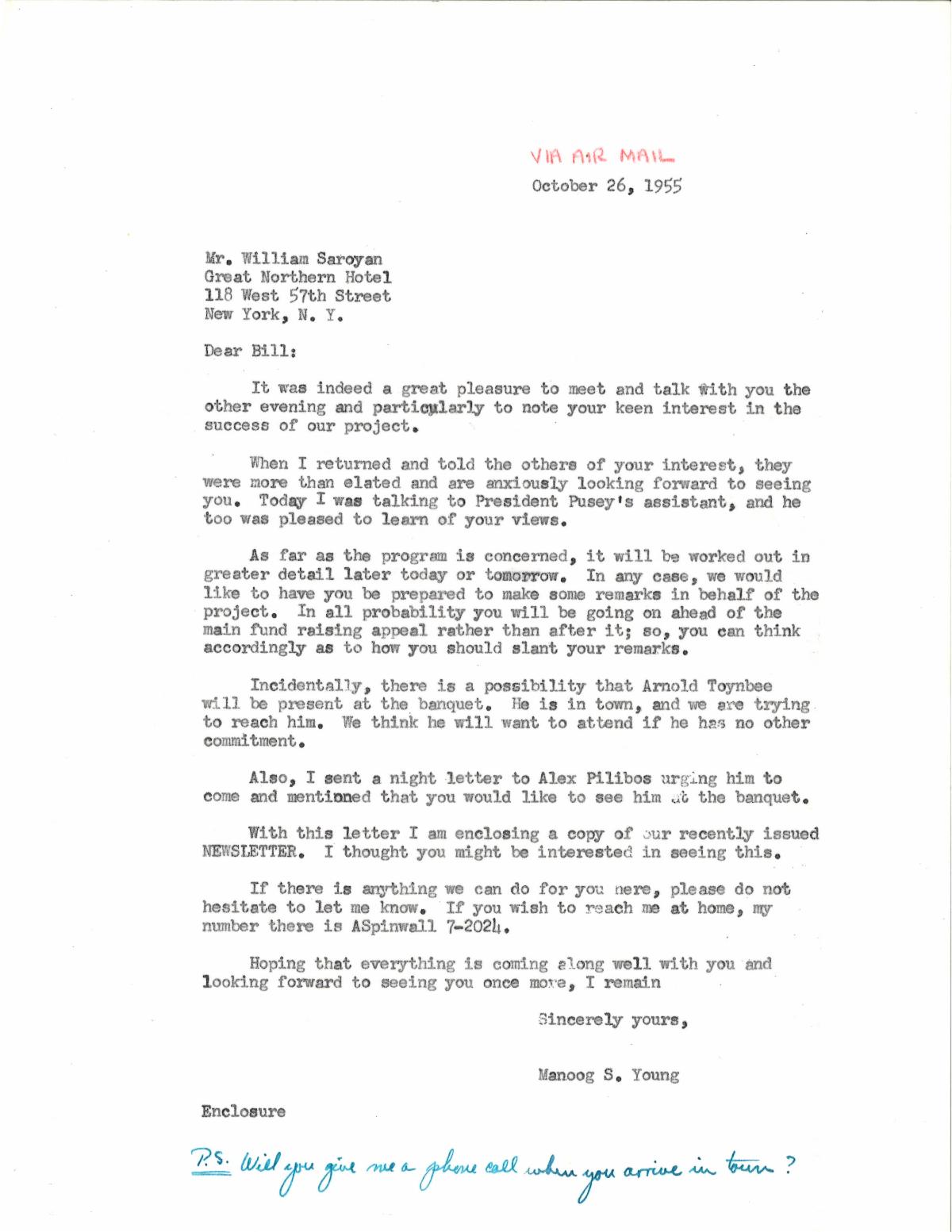 VIA AIR MAIL

October 26, 1955

Mr. William Saroyan
Great Northern Hotel
118 West 57th Street
New York, N. Y.

Dear Bill:

It was indeed a great pleasure to meet and talk with you the other evening and particularly to note your keen interest in the success of our project.

When I returned and told the others of your interest, they were more than elated and are anxiously looking forward to seeing you. Today I was talking to President Pusey's assistant, and he too was pleased to learn of your views.

As far as the program is concerned, it will be worked out in greater detail later today or tomorrow. In any case, we would like to have you be prepared to make some remarks in behalf of the project. In all probability you will be going on ahead of the main fund raising appeal rather than after it; so, you can think accordingly as to how you should slant your remarks.

Incidentally, there is a possibility that Arnold Toynbee will be present at the banquet. He is in town, and we are trying to reach him. We think he will want to attend if he has no other commitment.

Also, I sent a night letter to Alex Pilibos urging him to come and mentioned that you would like to see him at the banquet.

With this letter I am enclosing a copy of our recently issued NEWSLETTER. I thought you might be interested in seeing this.

If there is anything we can do for you here, please do not hesitate to let me know. If you wish to reach me at home, my number there is ASpinwall 7-2024.

Hoping that everything is coming along well with you and looking forward to seeing you once more, I remain

Sincerely yours,

Manoog S. Young

Enclosure

P.S. Will you give me a phone call when you arrive in town?